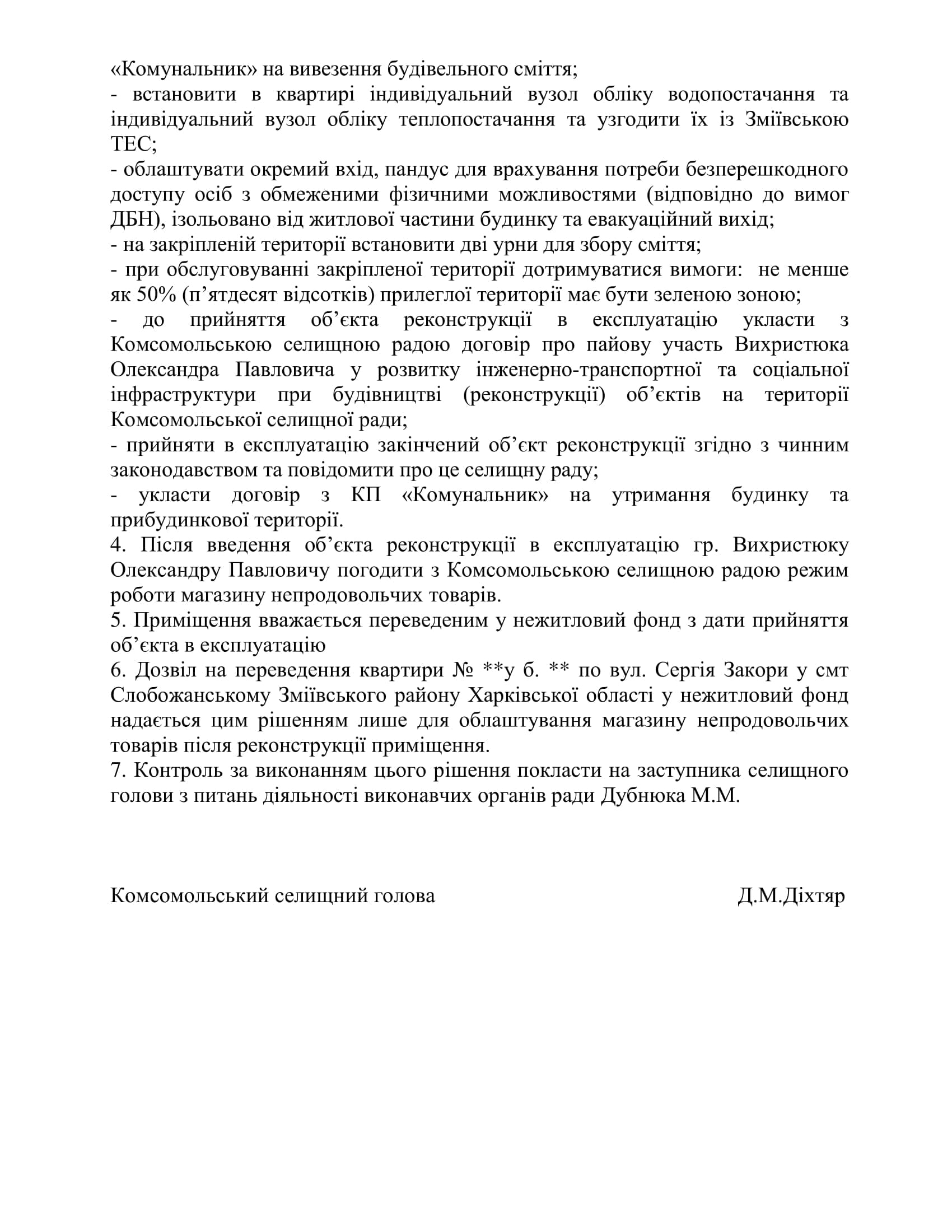 «Комунальник» на вивезення будівельного сміття;
- встановити в квартирі індивідуальний вузол обліку водопостачання та індивідуальний вузол обліку теплопостачання та узгодити їх із Зміївською ТЕС;
- облаштувати окремий вхід, пандус для врахування потреби безперешкодного доступу осіб з обмеженими фізичними можливостями (відповідно до вимог ДБН), ізольовано від житлової частини будинку та евакуаційний вихід;
- на закріпленій території встановити дві урни для збору сміття;
- при обслуговуванні закріпленої території дотримуватися вимоги: не менше як 50% (п’ятдесят відсотків) прилеглої території має бути зеленою зоною;
- до прийняття об’єкта реконструкції в експлуатацію укласти з Комсомольською селищною радою договір про пайову участь Вихристюка Олександра Павловича у розвитку інженерно-транспортної та соціальної інфраструктури при будівництві (реконструкції) об’єктів на території Комсомольської селищної ради;
- прийняти в експлуатацію закінчений об’єкт реконструкції згідно з чинним законодавством та повідомити про це селищну раду;
- укласти договір з КП «Комунальник» на утримання будинку та прибудинкової території.
4. Після введення об’єкта реконструкції в експлуатацію гр. Вихристюку Олександру Павловичу погодити з Комсомольською селищною радою режим роботи магазину непродовольчих товарів.
5. Приміщення вважається переведеним у нежитловий фонд з дати прийняття об’єкта в експлуатацію
6. Дозвіл на переведення квартири № **у б. ** по вул. Сергія Закори у смт Слобожанському Зміївського району Харківської області у нежитловий фонд надається цим рішенням лише для облаштування магазину непродовольчих товарів після реконструкції приміщення.
7. Контроль за виконанням цього рішення покласти на заступника селищного голови з питань діяльності виконавчих органів ради Дубнюка М.М.

Комсомольський селищний голова Д.М.Діхтяр